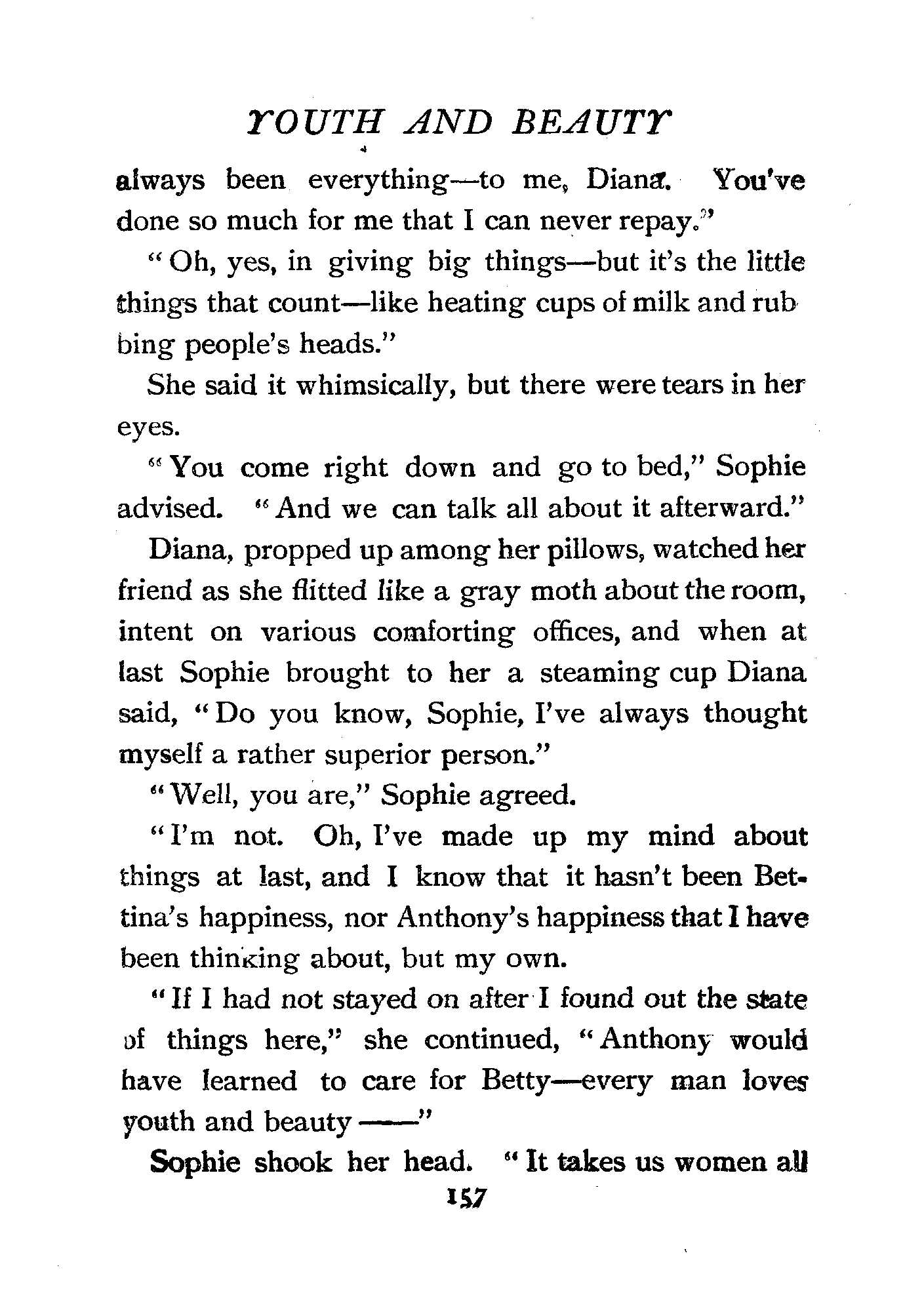 YOUTH AND BEAUTY

always been everything—to me, Diana. You've done so much for me that I can never repay."

"Oh, yes, in giving big things—but it's the little things that count—like heating cups of milk and rubbing people's heads."

She said it whimsically, but there were tears in her eyes.

"You come right down and go to bed," Sophie advised. "And we can talk all about it afterward."

Diana, propped up among her pillows, watched her friend as she flitted like a gray moth about the room, intent on various comforting offices, and when at last Sophie brought to her a steaming cup Diana said, "Do you know, Sophie, I've always thought myself a rather superior person."

"Well, you are," Sophie agreed.

"I'm not. Oh, I've made up my mind about things at last, and I know that it hasn't been Bettina's happiness, nor Anthony's happiness that I have been thinking about, but my own.

"If I had not stayed on after I found out the state of things here," she continued, "Anthony would have learned to care for Betty—every man loves youth and beauty ——"

Sophie shook her head. "It takes us women all

157